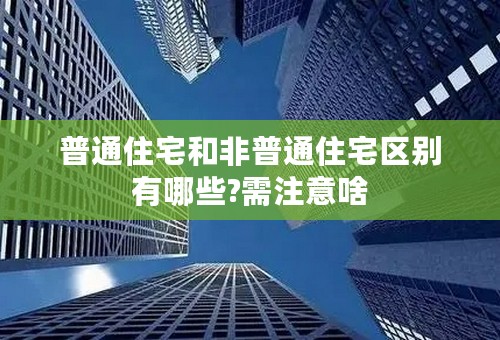 普通住宅和非普通住宅区别有哪些?需注意啥